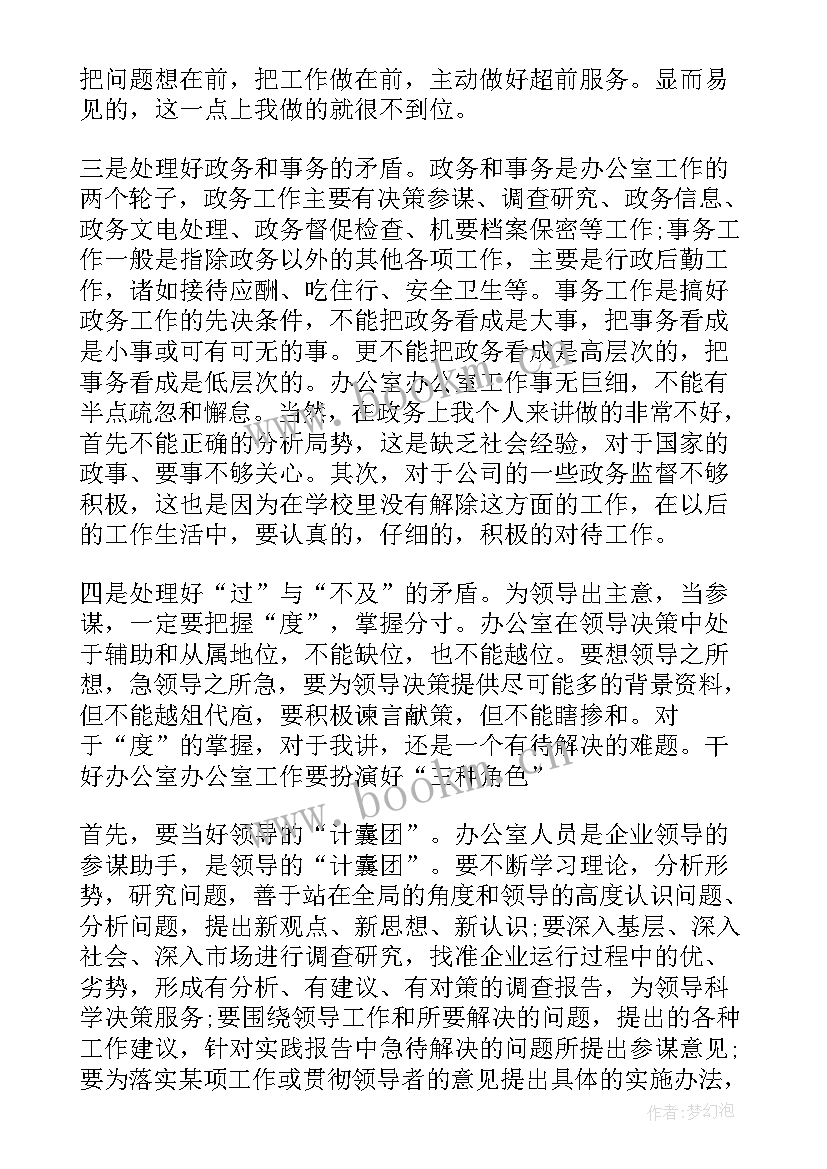 把问题想在前，把工作做在前，主动做好超前服务。显而易见的，这一点上我做的就很不到位。

三是处理好政务和事务的矛盾。政务和事务是办公室工作的两个轮子，政务工作主要有决策参谋、调查研究、政务信息、政务文电处理、政务督促检查、机要档案保密等工作;事务工作一般是指除政务以外的其他各项工作，主要是行政后勤工作，诸如接待应酬、吃住行、安全卫生等。事务工作是搞好政务工作的先决条件，不能把政务看成是大事，把事务看成是小事或可有可无的事。更不能把政务看成是高层次的，把事务看成是低层次的。办公室办公室工作事无巨细，不能有半点疏忽和懈怠。当然，在政务上我个人来讲做的非常不好，首先不能正确的分析局势，这是缺乏社会经验，对于国家的政事、要事不够关心。其次，对于公司的一些政务监督不够积极，这也是因为在学校里没有解除这方面的工作，在以后的工作生活中，要认真的，仔细的，积极的对待工作。

四是处理好“过”与“不及”的矛盾。为领导出主意，当参谋，一定要把握“度”，掌握分寸。办公室在领导决策中处于辅助和从属地位，不能缺位，也不能越位。要想领导之所想，急领导之所急，要为领导决策提供尽可能多的背景资料，但不能越俎代庖，要积极谏言献策，但不能瞎掺和。对于“度”的掌握，对于我讲，还是一个有待解决的难题。干好办公室办公室工作要扮演好“三种角色”

首先，要当好领导的“计囊团”。办公室人员是企业领导的参谋助手，是领导的“计囊团”。要不断学习理论，分析形势，研究问题，善于站在全局的角度和领导的高度认识问题、分析问题，提出新观点、新思想、新认识;要深入基层、深入社会、深入市场进行调查研究，找准企业运行过程中的优、劣势，形成有分析、有建议、有对策的调查报告，为领导科学决策服务;要围绕领导工作和所要解决的问题，提出的各种工作建议，针对实践报告中急待解决的问题所提出参谋意见;要为落实某项工作或贯彻领导者的意见提出具体的实施办法，

www.bookm.cn

作者:梦幻泡